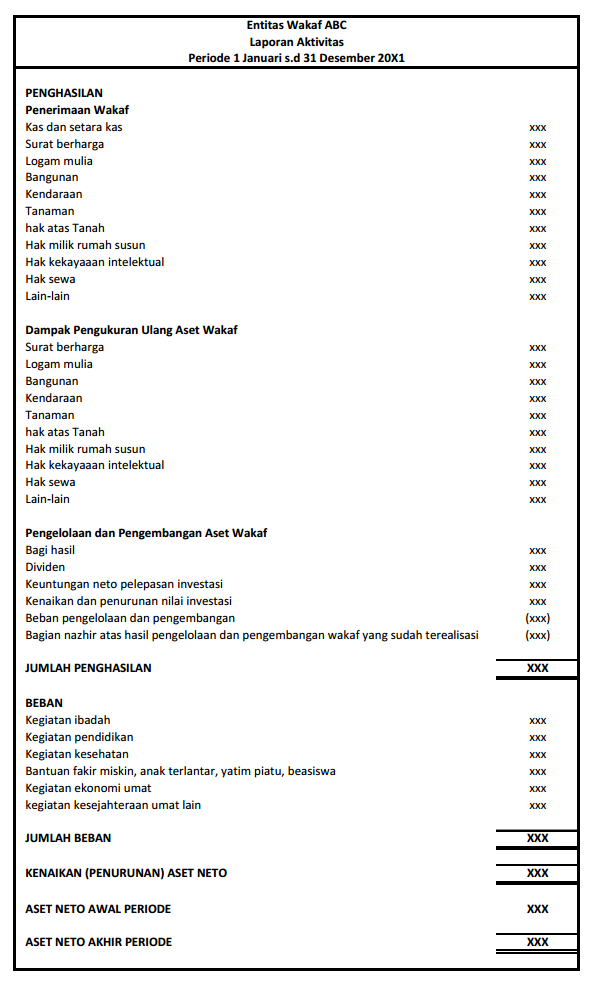 Entitas Wakaf ABC
Laporan Aktivitas
Periode 1 Januari s.d 31 Desember 20X1

| | |
|---|---|
| **PENGHASILAN** | |
| **Penerimaan Wakaf** | |
| Kas dan setara kas | xxx |
| Surat berharga | xxx |
| Logam mulia | xxx |
| Bangunan | xxx |
| Kendaraan | xxx |
| Tanaman | xxx |
| hak atas Tanah | xxx |
| Hak milik rumah susun | xxx |
| Hak kekayaaan intelektual | xxx |
| Hak sewa | xxx |
| Lain-lain | xxx |
| **Dampak Pengukuran Ulang Aset Wakaf** | |
| Surat berharga | xxx |
| Logam mulia | xxx |
| Bangunan | xxx |
| Kendaraan | xxx |
| Tanaman | xxx |
| hak atas Tanah | xxx |
| Hak milik rumah susun | xxx |
| Hak kekayaaan intelektual | xxx |
| Hak sewa | xxx |
| Lain-lain | xxx |
| **Pengelolaan dan Pengembangan Aset Wakaf** | |
| Bagi hasil | xxx |
| Dividen | xxx |
| Keuntungan neto pelepasan investasi | xxx |
| Kenaikan dan penurunan nilai investasi | xxx |
| Beban pengelolaan dan pengembangan | (xxx) |
| Bagian nazhir atas hasil pengelolaan dan pengembangan wakaf yang sudah terealisasi | (xxx) |
| **JUMLAH PENGHASILAN** | **XXX** |
| **BEBAN** | |
| Kegiatan ibadah | xxx |
| Kegiatan pendidikan | xxx |
| Kegiatan kesehatan | xxx |
| Bantuan fakir miskin, anak terlantar, yatim piatu, beasiswa | xxx |
| Kegiatan ekonomi umat | xxx |
| kegiatan kesejahteraan umat lain | xxx |
| **JUMLAH BEBAN** | **XXX** |
| **KENAIKAN (PENURUNAN) ASET NETO** | **XXX** |
| **ASET NETO AWAL PERIODE** | **XXX** |
| **ASET NETO AKHIR PERIODE** | **XXX** |